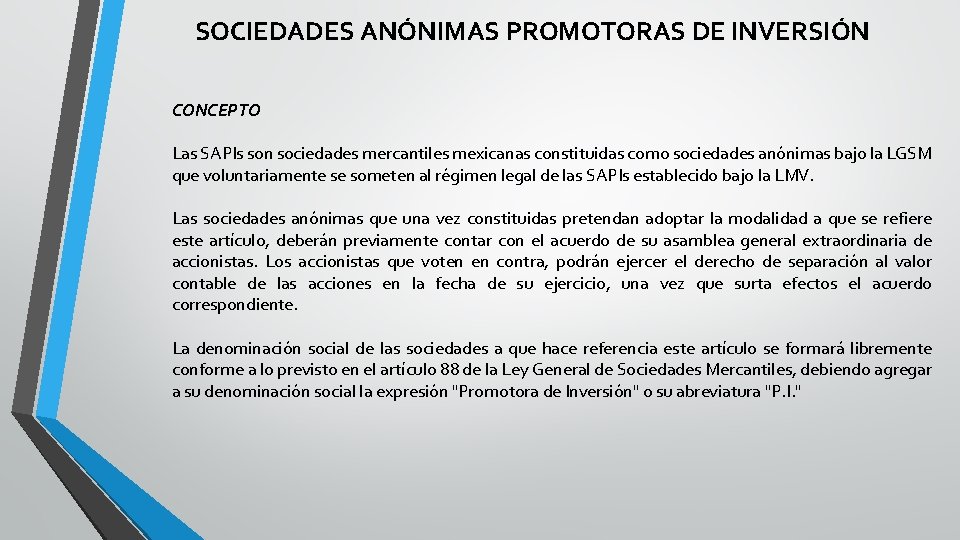 SOCIEDADES ANÓNIMAS PROMOTORAS DE INVERSIÓN

CONCEPTO

Las SAPIs son sociedades mercantiles mexicanas constituidas como sociedades anónimas bajo la LGSM que voluntariamente se someten al régimen legal de las SAPIs establecido bajo la LMV.

Las sociedades anónimas que una vez constituidas pretendan adoptar la modalidad a que se refiere este artículo, deberán previamente contar con el acuerdo de su asamblea general extraordinaria de accionistas. Los accionistas que voten en contra, podrán ejercer el derecho de separación al valor contable de las acciones en la fecha de su ejercicio, una vez que surta efectos el acuerdo correspondiente.

La denominación social de las sociedades a que hace referencia este artículo se formará libremente conforme a lo previsto en el artículo 88 de la Ley General de Sociedades Mercantiles, debiendo agregar a su denominación social la expresión "Promotora de Inversión" o su abreviatura "P.I."